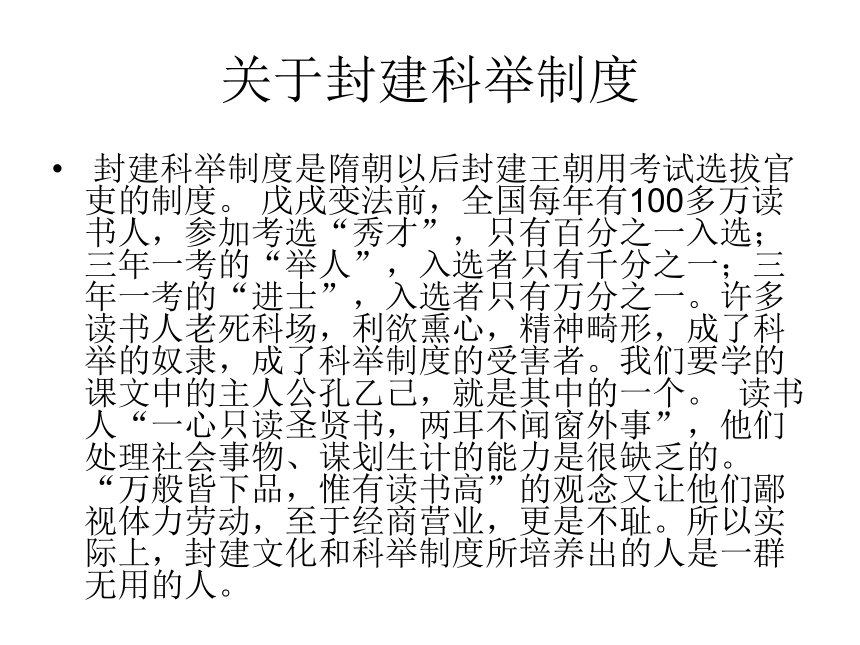 关于封建科举制度

• 封建科举制度是隋朝以后封建王朝用考试选拔官吏的制度。 戊戌变法前，全国每年有100多万读书人，参加考选“秀才”，只有百分之一入选；三年一考的“举人”，入选者只有千分之一；三年一考的“进士”，入选者只有万分之一。许多读书人老死科场，利欲熏心，精神畸形，成了科举的奴隶，成了科举制度的受害者。我们要学的课文中的主人公孔乙己，就是其中的一个。 读书人“一心只读圣贤书，两耳不闻窗外事”，他们处理社会事物、谋划生计的能力是很缺乏的。“万般皆下品，惟有读书高”的观念又让他们鄙视体力劳动，至于经商营业，更是不耻。所以实际上，封建文化和科举制度所培养出的人是一群无用的人。